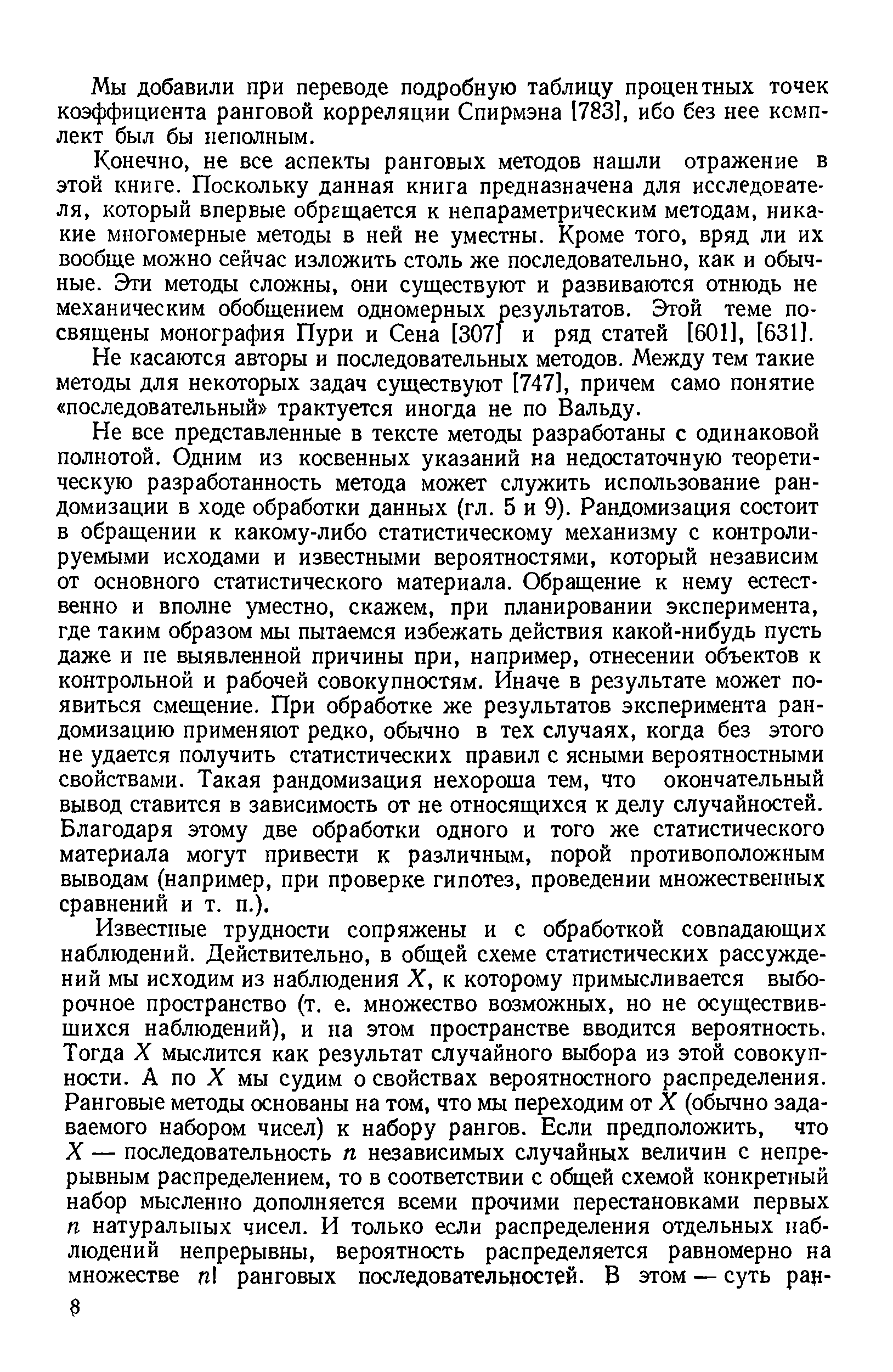 Мы добавили при переводе подробную таблицу процентных точек коэффициента ранговой корреляции Спирмэна [783], ибо без нее комплект был бы неполным.

Конечно, не все аспекты ранговых методов нашли отражение в этой книге. Поскольку данная книга предназначена для исследователя, который впервые обращается к непараметрическим методам, никакие многомерные методы в ней не уместны. Кроме того, вряд ли их вообще можно сейчас изложить столь же последовательно, как и обычные. Эти методы сложны, они существуют и развиваются отнюдь не механическим обобщением одномерных результатов. Этой теме посвящены монография Пури и Сена [307] и ряд статей [601], [631].

Не касаются авторы и последовательных методов. Между тем такие методы для некоторых задач существуют [747], причем само понятие «последовательный» трактуется иногда не по Вальду.

Не все представленные в тексте методы разработаны с одинаковой полнотой. Одним из косвенных указаний на недостаточную теоретическую разработанность метода может служить использование рандомизации в ходе обработки данных (гл. 5 и 9). Рандомизация состоит в обращении к какому-либо статистическому механизму с контролируемыми исходами и известными вероятностями, который независим от основного статистического материала. Обращение к нему естественно и вполне уместно, скажем, при планировании эксперимента, где таким образом мы пытаемся избежать действия какой-нибудь пусть даже и не выявленной причины при, например, отнесении объектов к контрольной и рабочей совокупностям. Иначе в результате может появиться смещение. При обработке же результатов эксперимента рандомизацию применяют редко, обычно в тех случаях, когда без этого не удается получить статистических правил с ясными вероятностными свойствами. Такая рандомизация нехороша тем, что окончательный вывод ставится в зависимость от не относящихся к делу случайностей. Благодаря этому две обработки одного и того же статистического материала могут привести к различным, порой противоположным выводам (например, при проверке гипотез, проведении множественных сравнений и т. п.).

Известные трудности сопряжены и с обработкой совпадающих наблюдений. Действительно, в общей схеме статистических рассуждений мы исходим из наблюдения $X$, к которому примысливается выборочное пространство (т. е. множество возможных, но не осуществившихся наблюдений), и на этом пространстве вводится вероятность. Тогда $X$ мыслится как результат случайного выбора из этой совокупности. А по $X$ мы судим о свойствах вероятностного распределения. Ранговые методы основаны на том, что мы переходим от $X$ (обычно задаваемого набором чисел) к набору рангов. Если предположить, что $X$ — последовательность $n$ независимых случайных величин с непрерывным распределением, то в соответствии с общей схемой конкретный набор мысленно дополняется всеми прочими перестановками первых $n$ натуральных чисел. И только если распределения отдельных наблюдений непрерывны, вероятность распределяется равномерно на множестве $n!$ ранговых последовательностей. В этом — суть ран-

8